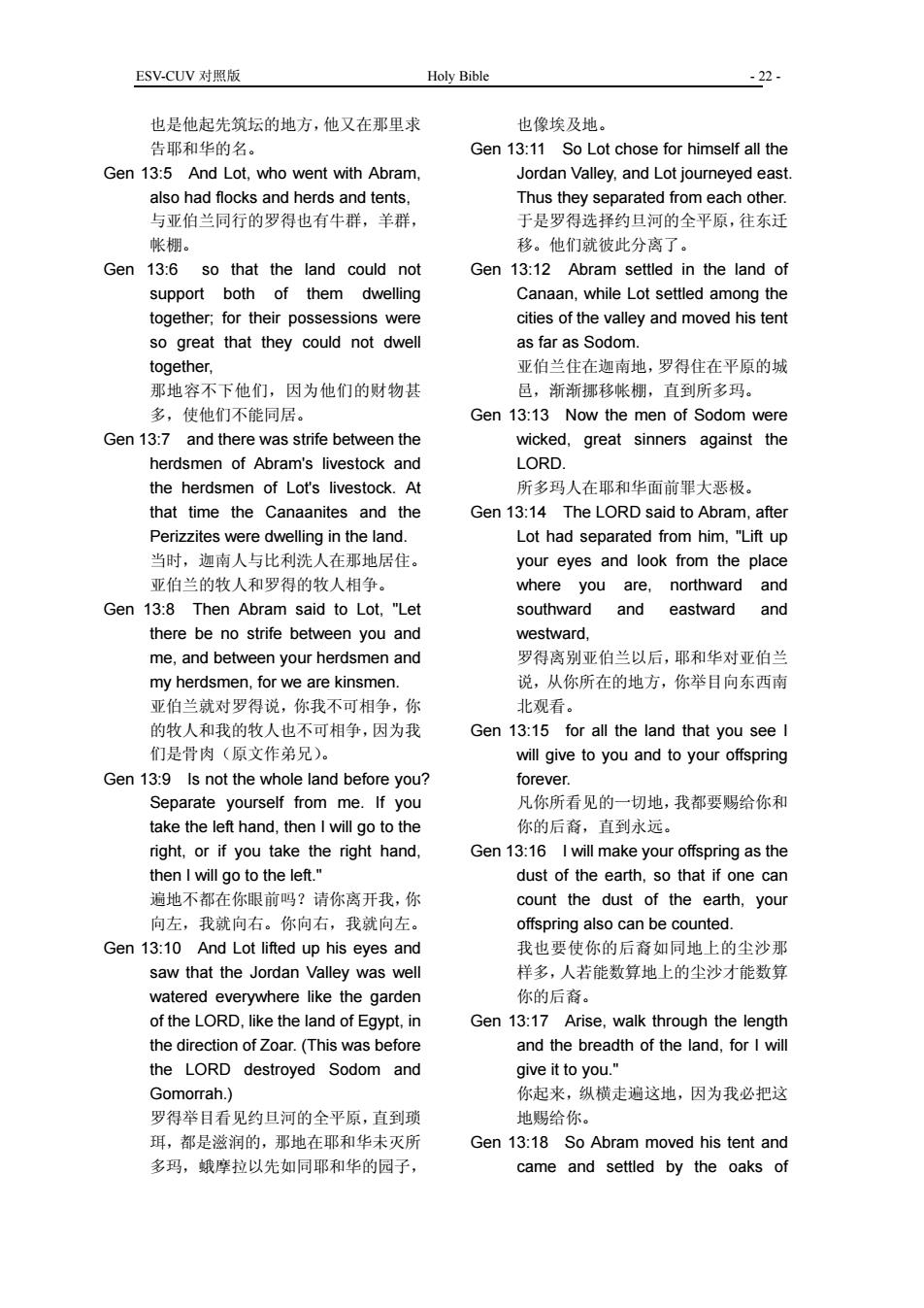 ESV-CUV 对照版 Holy Bible - 22 -

也是他起先筑坛的地方，他又在那里求告耶和华的名。

Gen 13:5 And Lot, who went with Abram, also had flocks and herds and tents,
与亚伯兰同行的罗得也有牛群，羊群，帐棚。

Gen 13:6 so that the land could not support both of them dwelling together; for their possessions were so great that they could not dwell together,
那地容不下他们，因为他们的财物甚多，使他们不能同居。

Gen 13:7 and there was strife between the herdsmen of Abram's livestock and the herdsmen of Lot's livestock. At that time the Canaanites and the Perizzites were dwelling in the land.
当时，迦南人与比利洗人在那地居住。亚伯兰的牧人和罗得的牧人相争。

Gen 13:8 Then Abram said to Lot, "Let there be no strife between you and me, and between your herdsmen and my herdsmen, for we are kinsmen.
亚伯兰就对罗得说，你我不可相争，你的牧人和我的牧人也不可相争，因为我们是骨肉（原文作弟兄）。

Gen 13:9 Is not the whole land before you? Separate yourself from me. If you take the left hand, then I will go to the right, or if you take the right hand, then I will go to the left."
遍地不都在你眼前吗？请你离开我，你向左，我就向右。你向右，我就向左。

Gen 13:10 And Lot lifted up his eyes and saw that the Jordan Valley was well watered everywhere like the garden of the LORD, like the land of Egypt, in the direction of Zoar. (This was before the LORD destroyed Sodom and Gomorrah.)
罗得举目看见约旦河的全平原，直到琐珥，都是滋润的，那地在耶和华未灭所多玛，蛾摩拉以先如同耶和华的园子，也像埃及地。

Gen 13:11 So Lot chose for himself all the Jordan Valley, and Lot journeyed east. Thus they separated from each other.
于是罗得选择约旦河的全平原，往东迁移。他们就彼此分离了。

Gen 13:12 Abram settled in the land of Canaan, while Lot settled among the cities of the valley and moved his tent as far as Sodom.
亚伯兰住在迦南地，罗得住在平原的城邑，渐渐挪移帐棚，直到所多玛。

Gen 13:13 Now the men of Sodom were wicked, great sinners against the LORD.
所多玛人在耶和华面前罪大恶极。

Gen 13:14 The LORD said to Abram, after Lot had separated from him, "Lift up your eyes and look from the place where you are, northward and southward and eastward and westward,
罗得离别亚伯兰以后，耶和华对亚伯兰说，从你所在的地方，你举目向东西南北观看。

Gen 13:15 for all the land that you see I will give to you and to your offspring forever.
凡你所看见的一切地，我都要赐给你和你的后裔，直到永远。

Gen 13:16 I will make your offspring as the dust of the earth, so that if one can count the dust of the earth, your offspring also can be counted.
我也要使你的后裔如同地上的尘沙那样多，人若能数算地上的尘沙才能数算你的后裔。

Gen 13:17 Arise, walk through the length and the breadth of the land, for I will give it to you."
你起来，纵横走遍这地，因为我必把这地赐给你。

Gen 13:18 So Abram moved his tent and came and settled by the oaks of